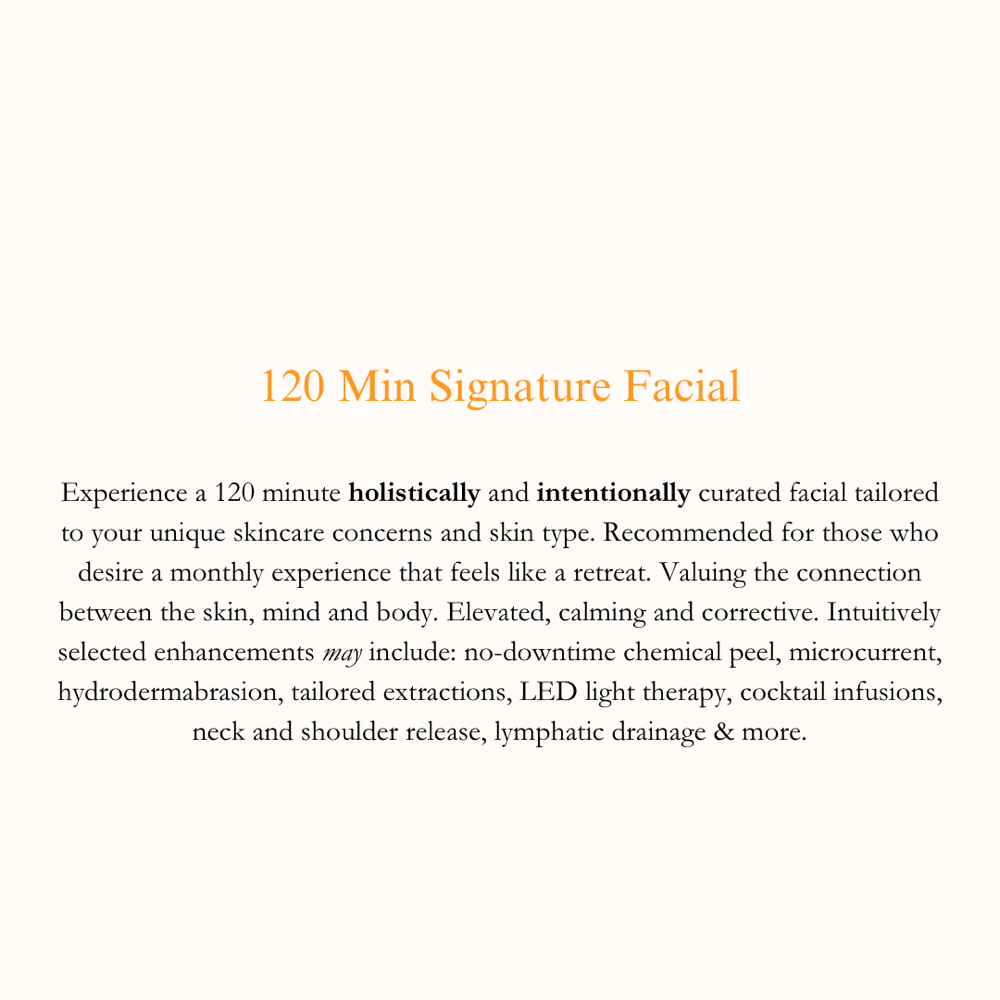 120 Min Signature Facial

Experience a 120 minute holistically and intentionally curated facial tailored to your unique skincare concerns and skin type. Recommended for those who desire a monthly experience that feels like a retreat. Valuing the connection between the skin, mind and body. Elevated, calming and corrective. Intuitively selected enhancements may include: no-downtime chemical peel, microcurrent, hydrodermabrasion, tailored extractions, LED light therapy, cocktail infusions, neck and shoulder release, lymphatic drainage & more.